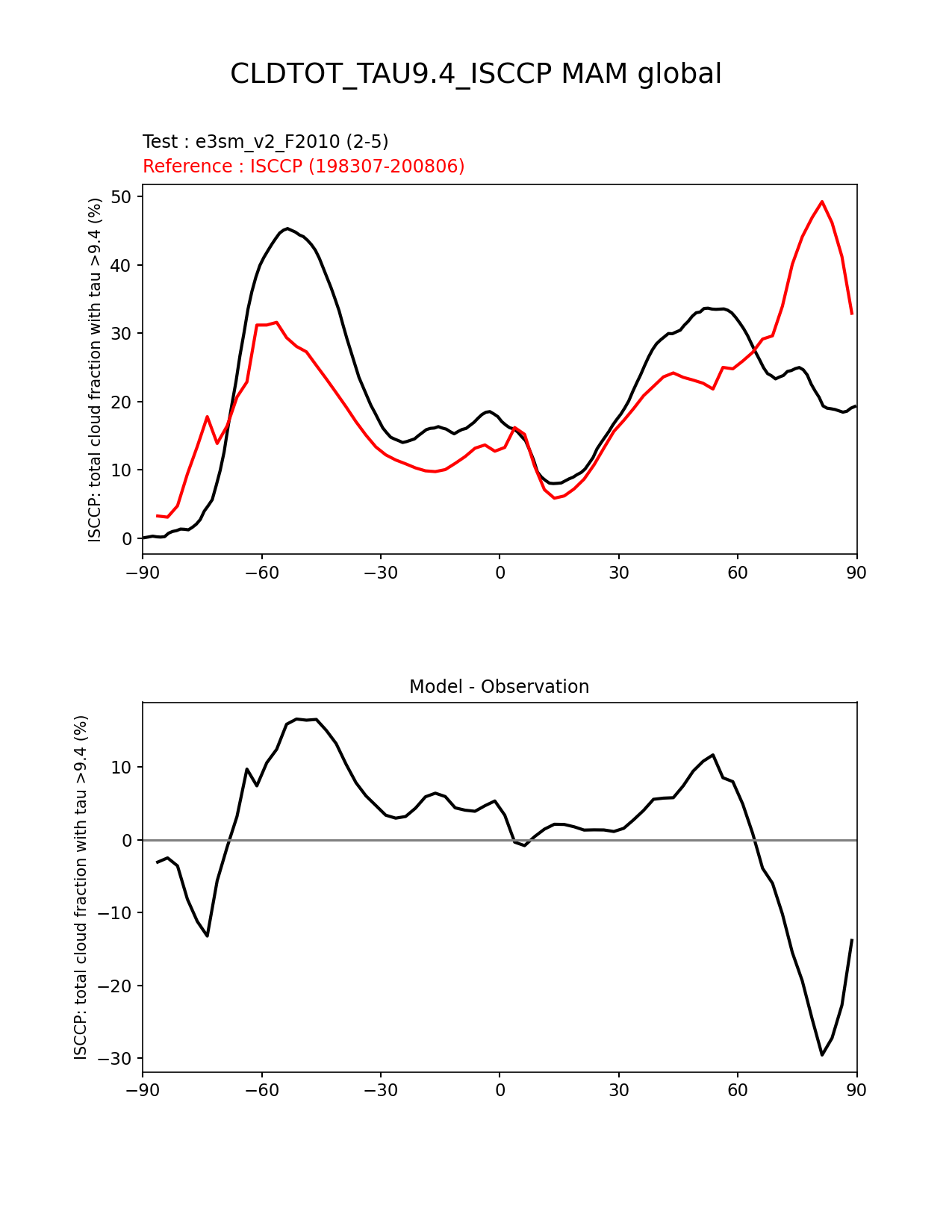 CLDTOT_TAU9.4_ISCCP MAM global

Test : e3sm_v2_F2010 (2-5)
Reference : ISCCP (198307-200806)

ISCCP: total cloud fraction with tau >9.4 (%)

50
40
30
20
10
0

−90 −60 −30 0 30 60 90

Model - Observation

ISCCP: total cloud fraction with tau >9.4 (%)

10
0
−10
−20
−30

−90 −60 −30 0 30 60 90